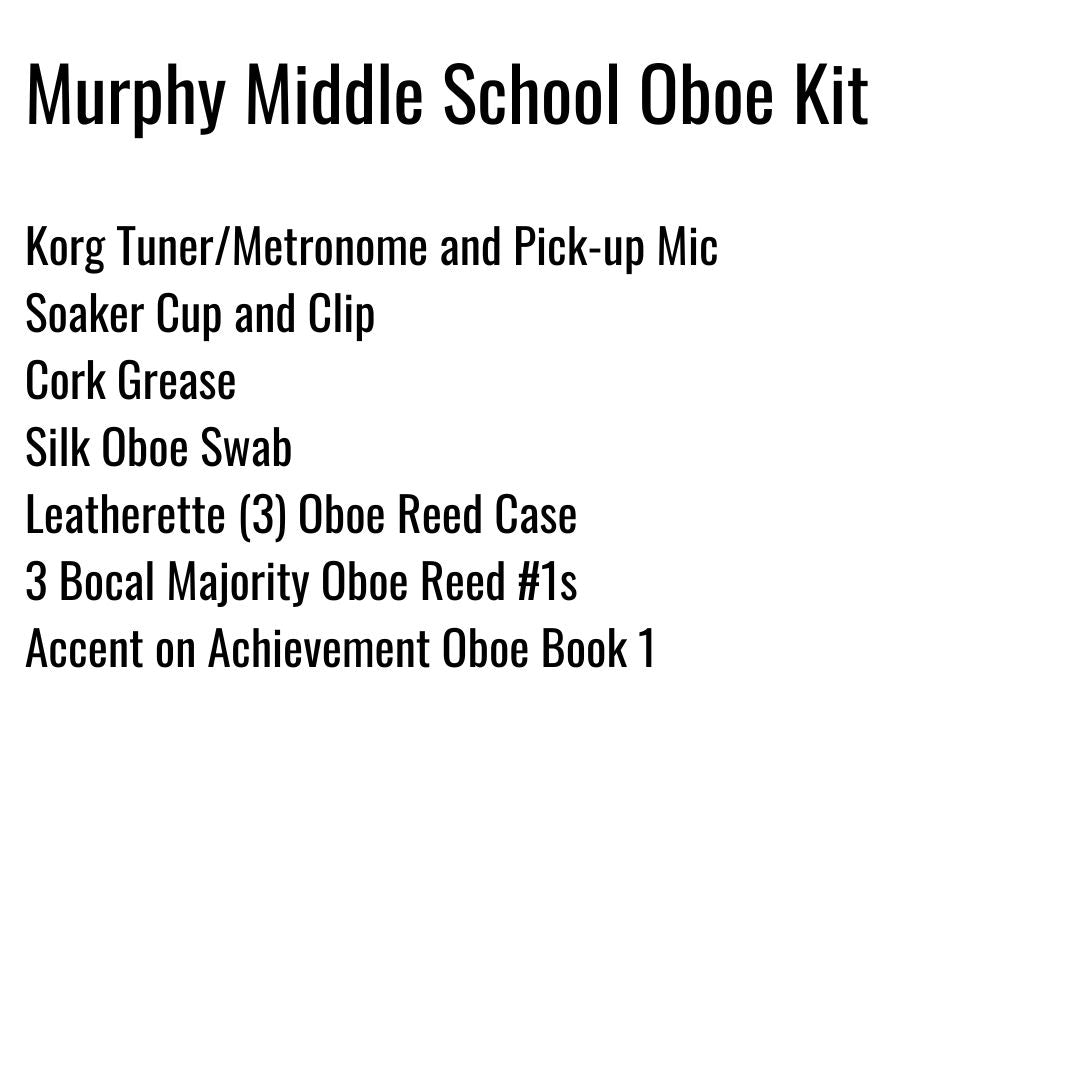 Murphy Middle School Oboe Kit

Korg Tuner/Metronome and Pick-up Mic
Soaker Cup and Clip
Cork Grease
Silk Oboe Swab
Leatherette (3) Oboe Reed Case
3 Bocal Majority Oboe Reed #1s
Accent on Achievement Oboe Book 1